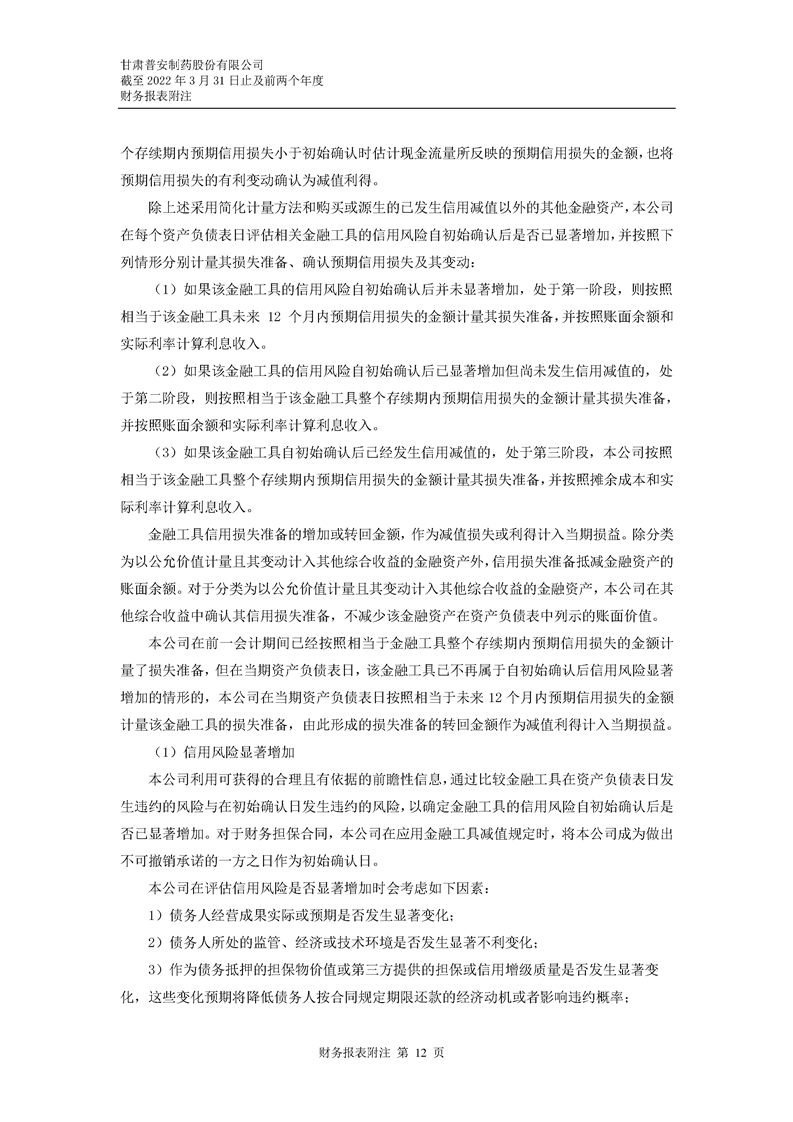 甘肃普安制药股份有限公司
截至 2022 年 3 月 31 日止及前两个年度
财务报表附注

个存续期内预期信用损失小于初始确认时估计现金流量所反映的预期信用损失的金额，也将预期信用损失的有利变动确认为减值利得。

除上述采用简化计量方法和购买或源生的已发生信用减值以外的其他金融资产，本公司在每个资产负债表日评估相关金融工具的信用风险自初始确认后是否已显著增加，并按照下列情形分别计量其损失准备、确认预期信用损失及其变动：

（1）如果该金融工具的信用风险自初始确认后并未显著增加，处于第一阶段，则按照相当于该金融工具未来 12 个月内预期信用损失的金额计量其损失准备，并按照账面余额和实际利率计算利息收入。

（2）如果该金融工具的信用风险自初始确认后已显著增加但尚未发生信用减值的，处于第二阶段，则按照相当于该金融工具整个存续期内预期信用损失的金额计量其损失准备，并按照账面余额和实际利率计算利息收入。

（3）如果该金融工具自初始确认后已经发生信用减值的，处于第三阶段，本公司按照相当于该金融工具整个存续期内预期信用损失的金额计量其损失准备，并按照摊余成本和实际利率计算利息收入。

金融工具信用损失准备的增加或转回金额，作为减值损失或利得计入当期损益。除分类为以公允价值计量且其变动计入其他综合收益的金融资产外，信用损失准备抵减金融资产的账面余额。对于分类为以公允价值计量且其变动计入其他综合收益的金融资产，本公司在其他综合收益中确认其信用损失准备，不减少该金融资产在资产负债表中列示的账面价值。

本公司在前一会计期间已经按照相当于金融工具整个存续期内预期信用损失的金额计量了损失准备，但在当期资产负债表日，该金融工具已不再属于自初始确认后信用风险显著增加的情形的，本公司在当期资产负债表日按照相当于未来 12 个月内预期信用损失的金额计量该金融工具的损失准备，由此形成的损失准备的转回金额作为减值利得计入当期损益。

（1）信用风险显著增加

本公司利用可获得的合理且有依据的前瞻性信息，通过比较金融工具在资产负债表日发生违约的风险与在初始确认日发生违约的风险，以确定金融工具的信用风险自初始确认后是否已显著增加。对于财务担保合同，本公司在应用金融工具减值规定时，将本公司成为做出不可撤销承诺的一方之日作为初始确认日。

本公司在评估信用风险是否显著增加时会考虑如下因素：

1）债务人经营成果实际或预期是否发生显著变化；

2）债务人所处的监管、经济或技术环境是否发生显著不利变化；

3）作为债务抵押的担保物价值或第三方提供的担保或信用增级质量是否发生显著变化，这些变化预期将降低债务人按合同规定期限还款的经济动机或者影响违约概率；

财务报表附注 第 12 页